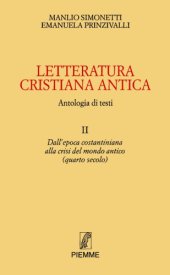 MANLIO SIMONETTI
EMANUELA PRINZIVALLI

LETTERATURA
CRISTIANA ANTICA

Antologia di testi

II

Dall'epoca costantiniana
alla crisi del mondo antico
(quarto secolo)

PIEMME